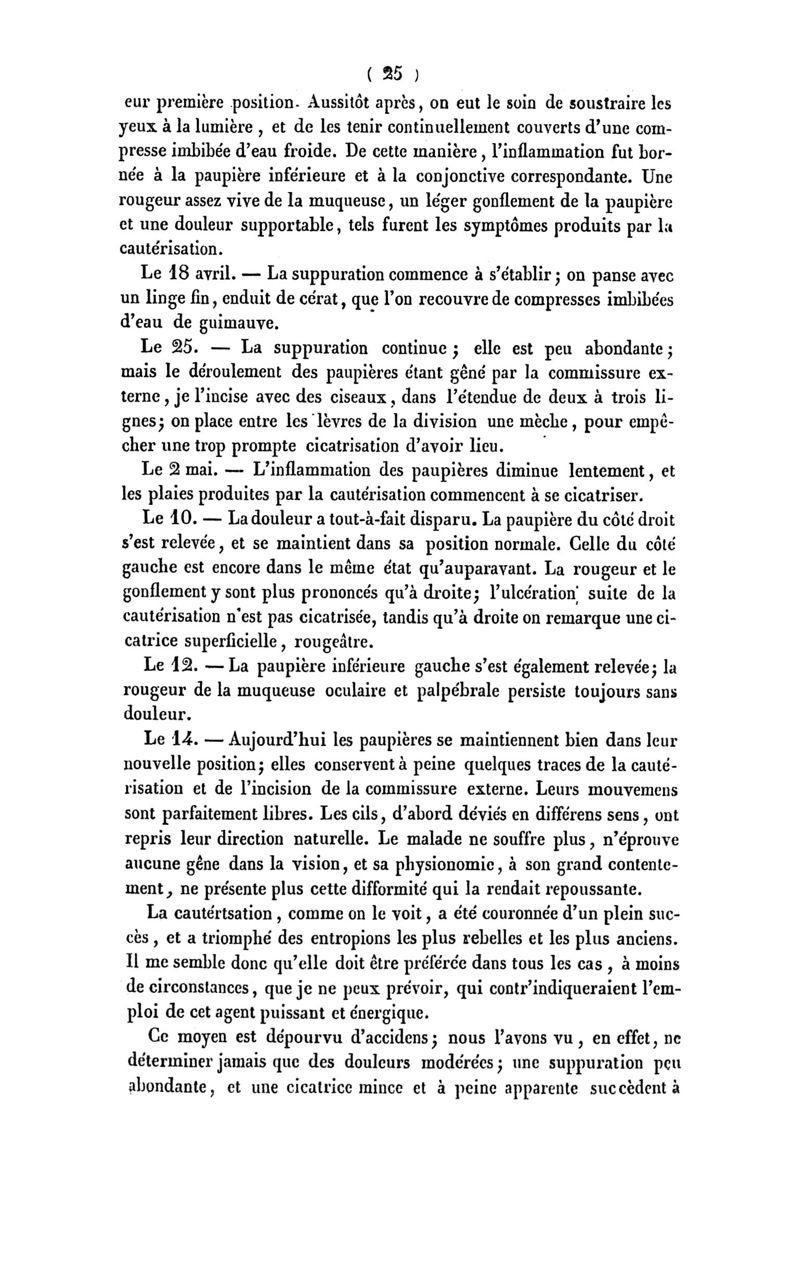 ( 25 )

eur première position. Aussitôt après, on eut le soin de soustraire les yeux à la lumière, et de les tenir continuellement couverts d'une compresse imbibée d'eau froide. De cette manière, l'inflammation fut bornée à la paupière inférieure et à la conjonctive correspondante. Une rougeur assez vive de la muqueuse, un léger gonflement de la paupière et une douleur supportable, tels furent les symptômes produits par la cautérisation.

Le 18 avril. — La suppuration commence à s'établir; on panse avec un linge fin, enduit de cérat, que l'on recouvre de compresses imbibées d'eau de guimauve.

Le 25. — La suppuration continue; elle est peu abondante; mais le déroulement des paupières étant gêné par la commissure externe, je l'incise avec des ciseaux, dans l'étendue de deux à trois lignes; on place entre les lèvres de la division une mèche, pour empêcher une trop prompte cicatrisation d'avoir lieu.

Le 2 mai. — L'inflammation des paupières diminue lentement, et les plaies produites par la cautérisation commencent à se cicatriser.

Le 10. — La douleur a tout-à-fait disparu. La paupière du côté droit s'est relevée, et se maintient dans sa position normale. Celle du côté gauche est encore dans le même état qu'auparavant. La rougeur et le gonflement y sont plus prononcés qu'à droite; l'ulcération suite de la cautérisation n'est pas cicatrisée, tandis qu'à droite on remarque une cicatrice superficielle, rougeâtre.

Le 12. — La paupière inférieure gauche s'est également relevée; la rougeur de la muqueuse oculaire et palpébrale persiste toujours sans douleur.

Le 14. — Aujourd'hui les paupières se maintiennent bien dans leur nouvelle position; elles conservent à peine quelques traces de la cautérisation et de l'incision de la commissure externe. Leurs mouvemens sont parfaitement libres. Les cils, d'abord déviés en différens sens, ont repris leur direction naturelle. Le malade ne souffre plus, n'éprouve aucune gêne dans la vision, et sa physionomie, à son grand contentement, ne présente plus cette difformité qui la rendait repoussante.

La cautértsation, comme on le voit, a été couronnée d'un plein succès, et a triomphé des entropions les plus rebelles et les plus anciens. Il me semble donc qu'elle doit être préférée dans tous les cas, à moins de circonstances, que je ne peux prévoir, qui contr'indiqueraient l'emploi de cet agent puissant et énergique.

Ce moyen est dépourvu d'accidens; nous l'avons vu, en effet, ne déterminer jamais que des douleurs modérées; une suppuration peu abondante, et une cicatrice mince et à peine apparente succèdent à